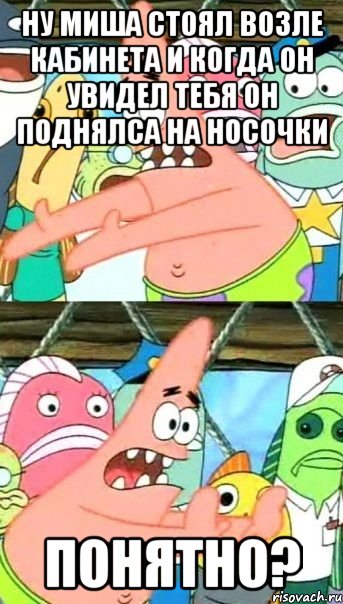 НУ МИША СТОЯЛ ВОЗЛЕ КАБИНЕТА И КОГДА ОН УВИДЕЛ ТЕБЯ ОН ПОДНЯЛСА НА НОСОЧКИ

ПОНЯТНО?

risovach.ru